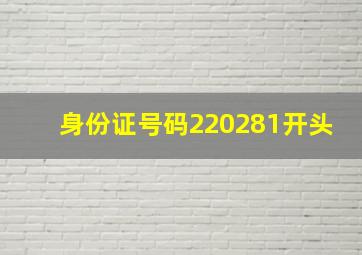 身份证号码220281开头